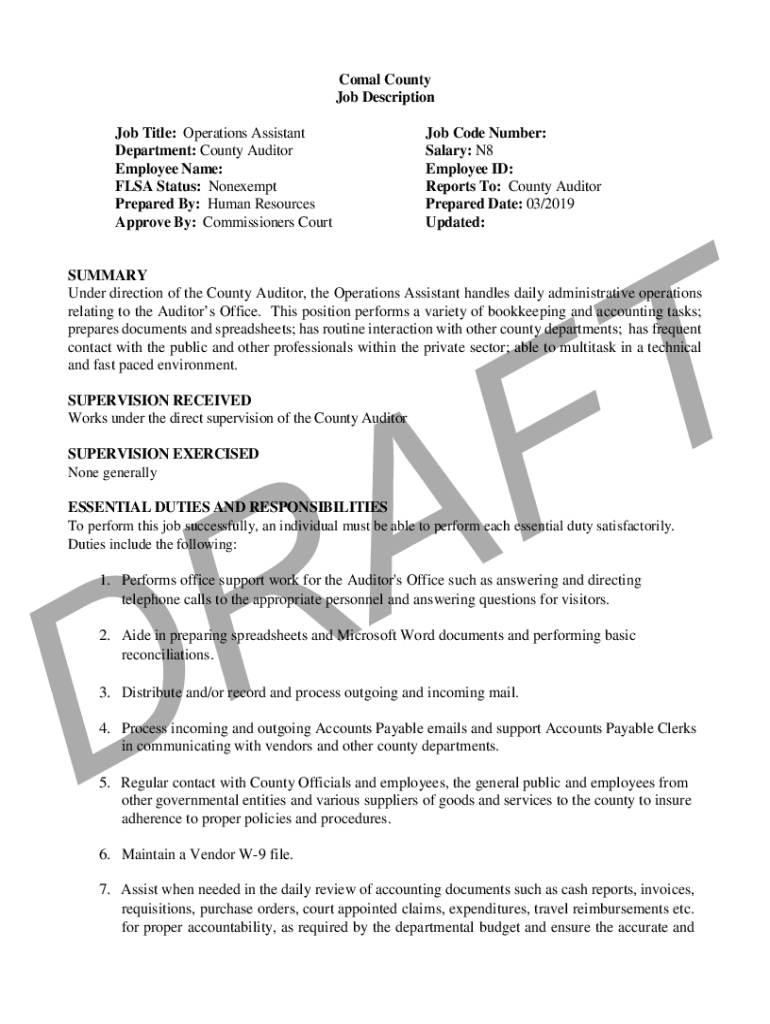 Comal County
Job Description

Job Title: Operations Assistant
Department: County Auditor
Employee Name:
FLSA Status: Nonexempt
Prepared By: Human Resources
Approve By: Commissioners Court

Job Code Number:
Salary: N8
Employee ID:
Reports To: County Auditor
Prepared Date: 03/2019
Updated:

DRAFT

SUMMARY
Under direction of the County Auditor, the Operations Assistant handles daily administrative operations relating to the Auditor's Office. This position performs a variety of bookkeeping and accounting tasks; prepares documents and spreadsheets; has routine interaction with other county departments; has frequent contact with the public and other professionals within the private sector; able to multitask in a technical and fast paced environment.

SUPERVISION RECEIVED
Works under the direct supervision of the County Auditor

SUPERVISION EXERCISED
None generally

ESSENTIAL DUTIES AND RESPONSIBILITIES
To perform this job successfully, an individual must be able to perform each essential duty satisfactorily. Duties include the following:

1. Performs office support work for the Auditor's Office such as answering and directing telephone calls to the appropriate personnel and answering questions for visitors.

2. Aide in preparing spreadsheets and Microsoft Word documents and performing basic reconciliations.

3. Distribute and/or record and process outgoing and incoming mail.

4. Process incoming and outgoing Accounts Payable emails and support Accounts Payable Clerks in communicating with vendors and other county departments.

5. Regular contact with County Officials and employees, the general public and employees from other governmental entities and various suppliers of goods and services to the county to insure adherence to proper policies and procedures.

6. Maintain a Vendor W-9 file.

7. Assist when needed in the daily review of accounting documents such as cash reports, invoices, requisitions, purchase orders, court appointed claims, expenditures, travel reimbursements etc. for proper accountability, as required by the departmental budget and ensure the accurate and